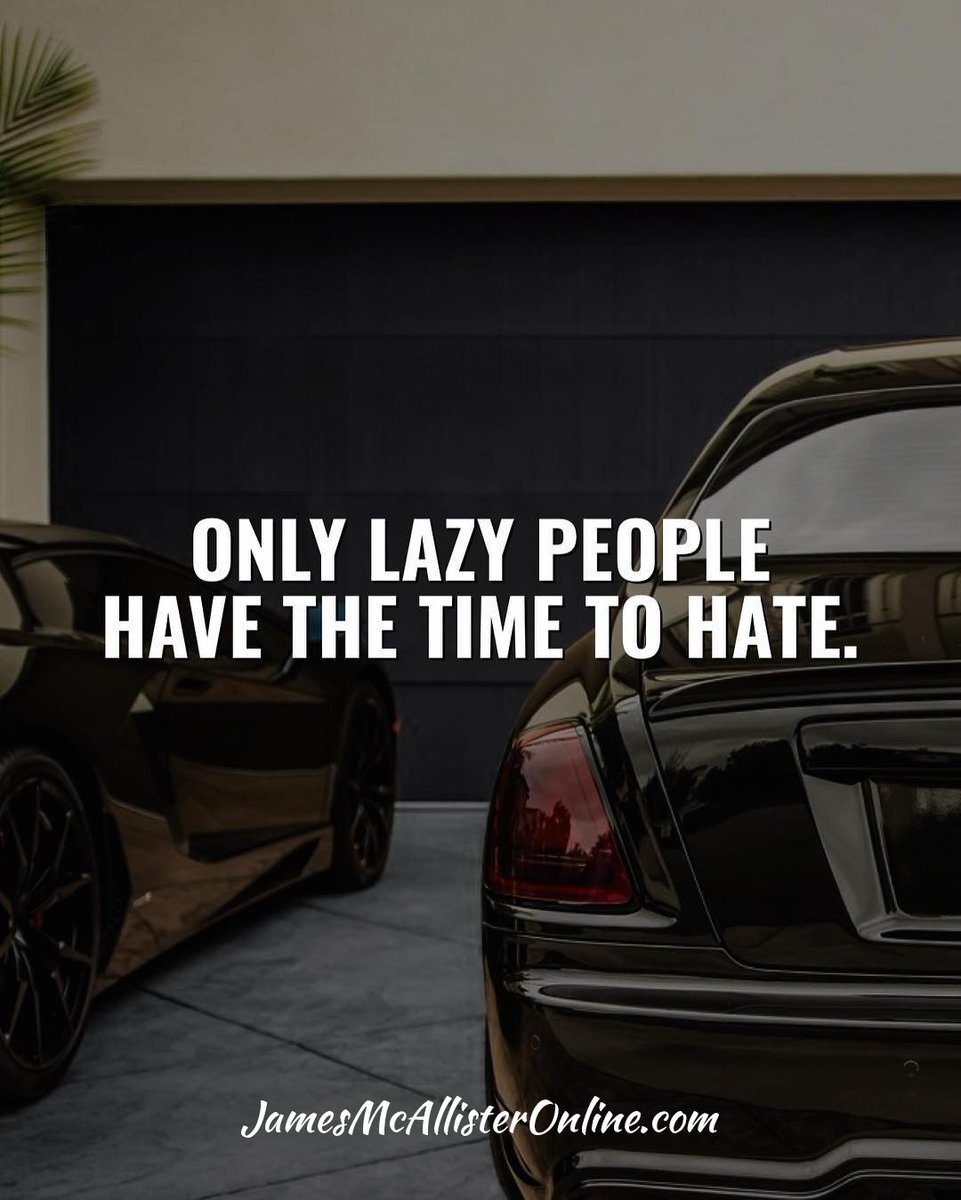 ONLY LAZY PEOPLE HAVE THE TIME TO HATE.

JamesMcAllisterOnline.com